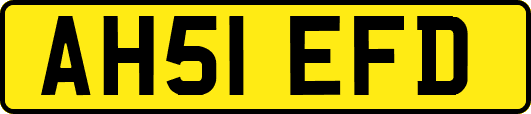 AH51 EFD